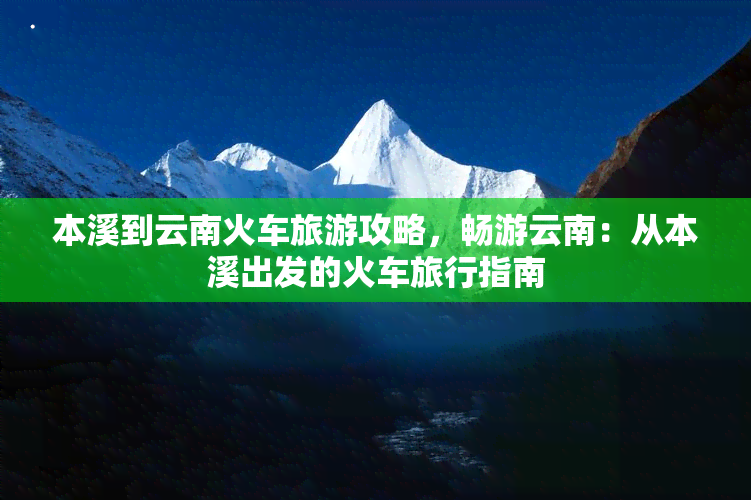 本溪到云南火车旅游攻略，畅游云南：从本溪出发的火车旅行指南